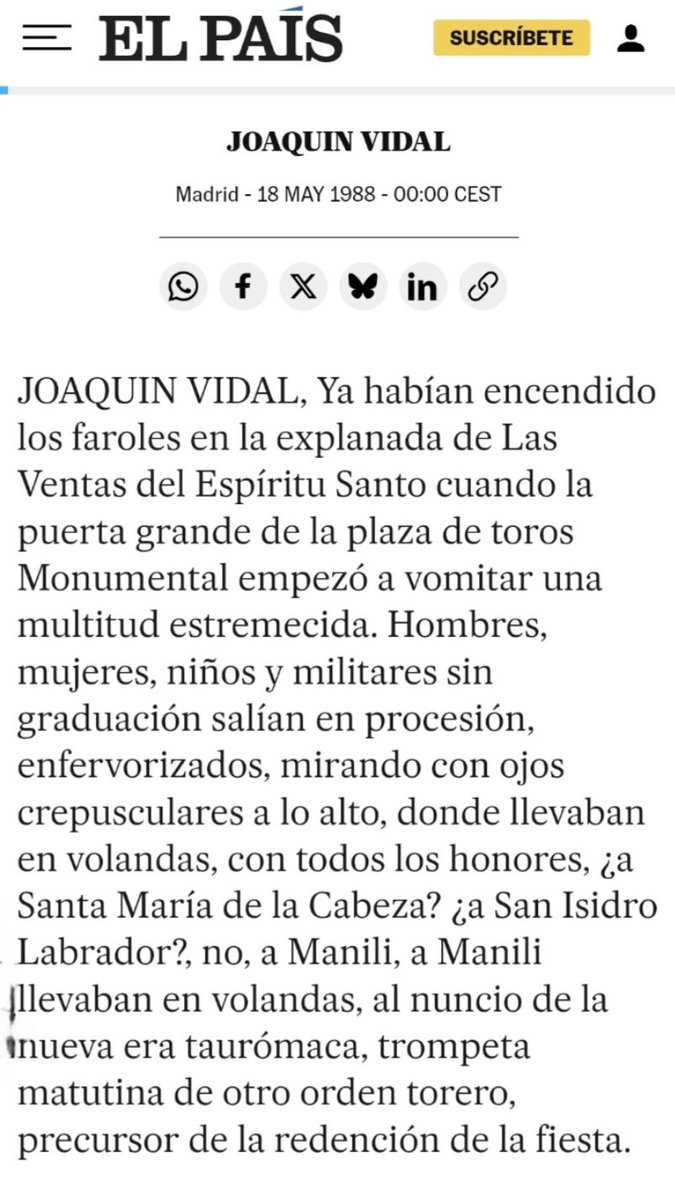 EL PAÍS

SUSCRÍBETE

JOAQUIN VIDAL

Madrid - 18 MAY 1988 - 00:00 CEST

JOAQUIN VIDAL, Ya habían encendido los faroles en la explanada de Las Ventas del Espíritu Santo cuando la puerta grande de la plaza de toros Monumental empezó a vomitar una multitud estremecida. Hombres, mujeres, niños y militares sin graduación salían en procesión, enfervorizados, mirando con ojos crepusculares a lo alto, donde llevaban en volandas, con todos los honores, ¿a Santa María de la Cabeza? ¿a San Isidro Labrador?, no, a Manili, a Manili llevaban en volandas, al nuncio de la nueva era taurómaca, trompeta matutina de otro orden torero, precursor de la redención de la fiesta.